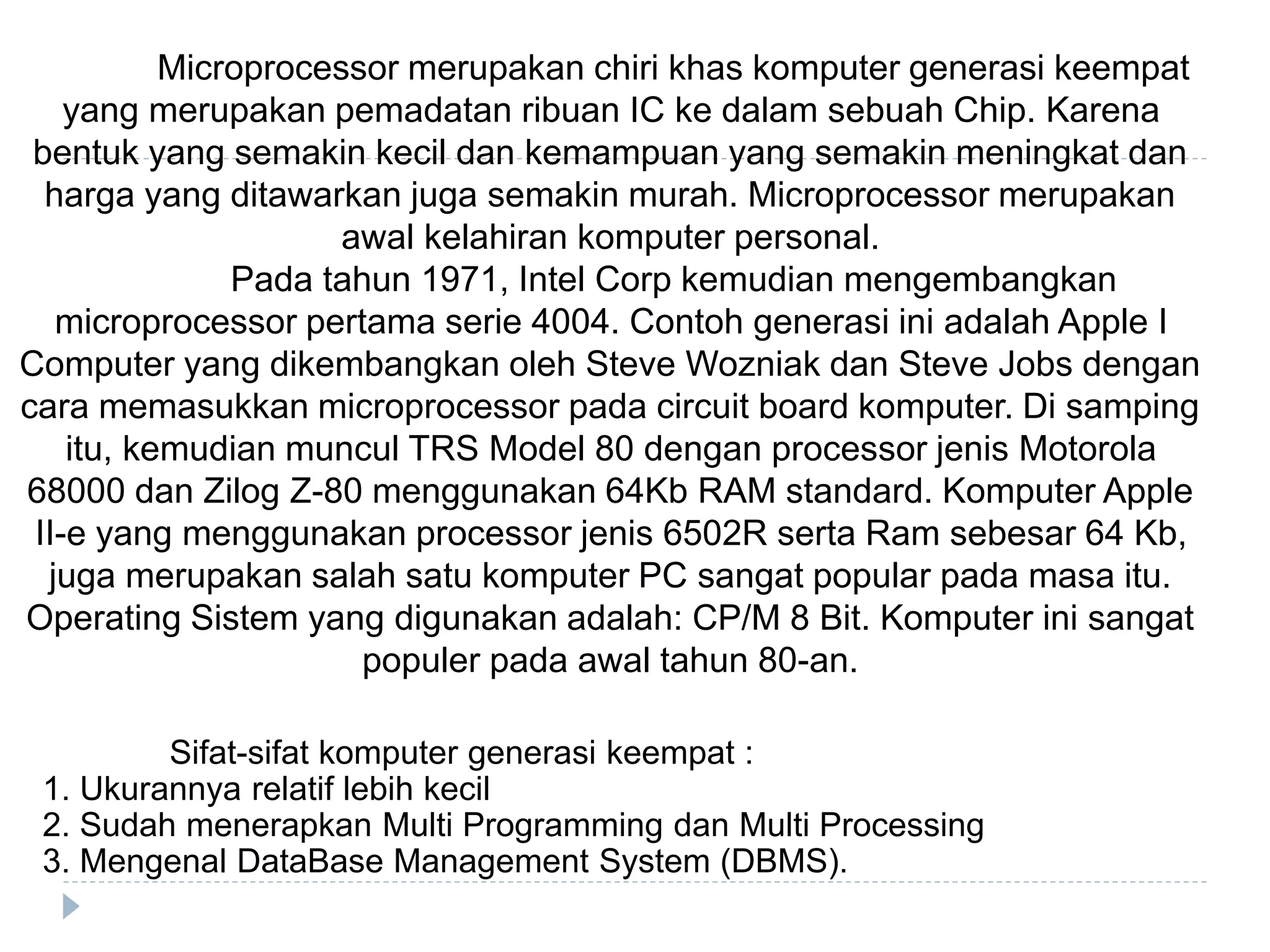 Microprocessor merupakan chiri khas komputer generasi keempat yang merupakan pemadatan ribuan IC ke dalam sebuah Chip. Karena bentuk yang semakin kecil dan kemampuan yang semakin meningkat dan harga yang ditawarkan juga semakin murah. Microprocessor merupakan awal kelahiran komputer personal.

Pada tahun 1971, Intel Corp kemudian mengembangkan microprocessor pertama serie 4004. Contoh generasi ini adalah Apple I Computer yang dikembangkan oleh Steve Wozniak dan Steve Jobs dengan cara memasukkan microprocessor pada circuit board komputer. Di samping itu, kemudian muncul TRS Model 80 dengan processor jenis Motorola 68000 dan Zilog Z-80 menggunakan 64Kb RAM standard. Komputer Apple II-e yang menggunakan processor jenis 6502R serta Ram sebesar 64 Kb, juga merupakan salah satu komputer PC sangat popular pada masa itu. Operating Sistem yang digunakan adalah: CP/M 8 Bit. Komputer ini sangat populer pada awal tahun 80-an.

Sifat-sifat komputer generasi keempat :
1. Ukurannya relatif lebih kecil
2. Sudah menerapkan Multi Programming dan Multi Processing
3. Mengenal DataBase Management System (DBMS).